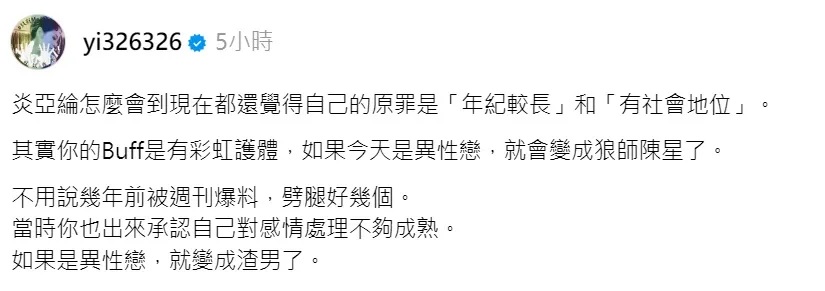 yi326326 5小時

炎亞綸怎麼會到現在都還覺得自己的原罪是「年紀較長」和「有社會地位」。

其實你的Buff是有彩虹護體，如果今天是異性戀，就會變成狼師陳星了。

不用說幾年前被週刊爆料，劈腿好幾個。
當時你也出來承認自己對感情處理不夠成熟。
如果是異性戀，就變成渣男了。